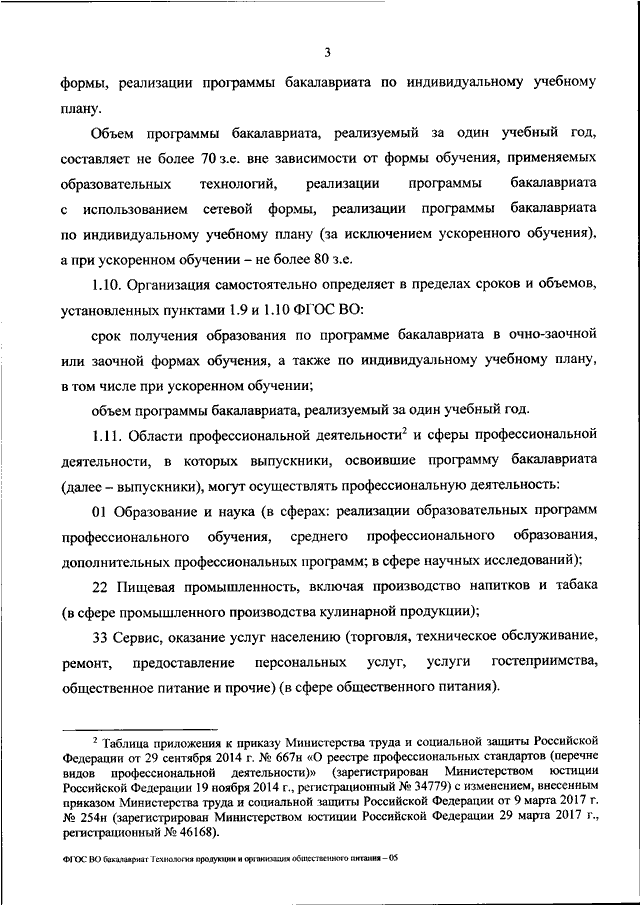 3

формы, реализации программы бакалавриата по индивидуальному учебному плану.

Объем программы бакалавриата, реализуемый за один учебный год, составляет не более 70 з.е. вне зависимости от формы обучения, применяемых образовательных технологий, реализации программы бакалавриата с использованием сетевой формы, реализации программы бакалавриата по индивидуальному учебному плану (за исключением ускоренного обучения), а при ускоренном обучении – не более 80 з.е.

1.10. Организация самостоятельно определяет в пределах сроков и объемов, установленных пунктами 1.9 и 1.10 ФГОС ВО:

срок получения образования по программе бакалавриата в очно-заочной или заочной формах обучения, а также по индивидуальному учебному плану, в том числе при ускоренном обучении;

объем программы бакалавриата, реализуемый за один учебный год.

1.11. Области профессиональной деятельности$^2$ и сферы профессиональной деятельности, в которых выпускники, освоившие программу бакалавриата (далее – выпускники), могут осуществлять профессиональную деятельность:

01 Образование и наука (в сферах: реализации образовательных программ профессионального обучения, среднего профессионального образования, дополнительных профессиональных программ; в сфере научных исследований);

22 Пищевая промышленность, включая производство напитков и табака (в сфере промышленного производства кулинарной продукции);

33 Сервис, оказание услуг населению (торговля, техническое обслуживание, ремонт, предоставление персональных услуг, услуги гостеприимства, общественное питание и прочие) (в сфере общественного питания).

$^2$ Таблица приложения к приказу Министерства труда и социальной защиты Российской Федерации от 29 сентября 2014 г. № 667н «О реестре профессиональных стандартов (перечне видов профессиональной деятельности)» (зарегистрирован Министерством юстиции Российской Федерации 19 ноября 2014 г., регистрационный № 34779) с изменением, внесенным приказом Министерства труда и социальной защиты Российской Федерации от 9 марта 2017 г. № 254н (зарегистрирован Министерством юстиции Российской Федерации 29 марта 2017 г., регистрационный № 46168).

ФГОС ВО бакалавриат Технология продукции и организация общественного питания – 05